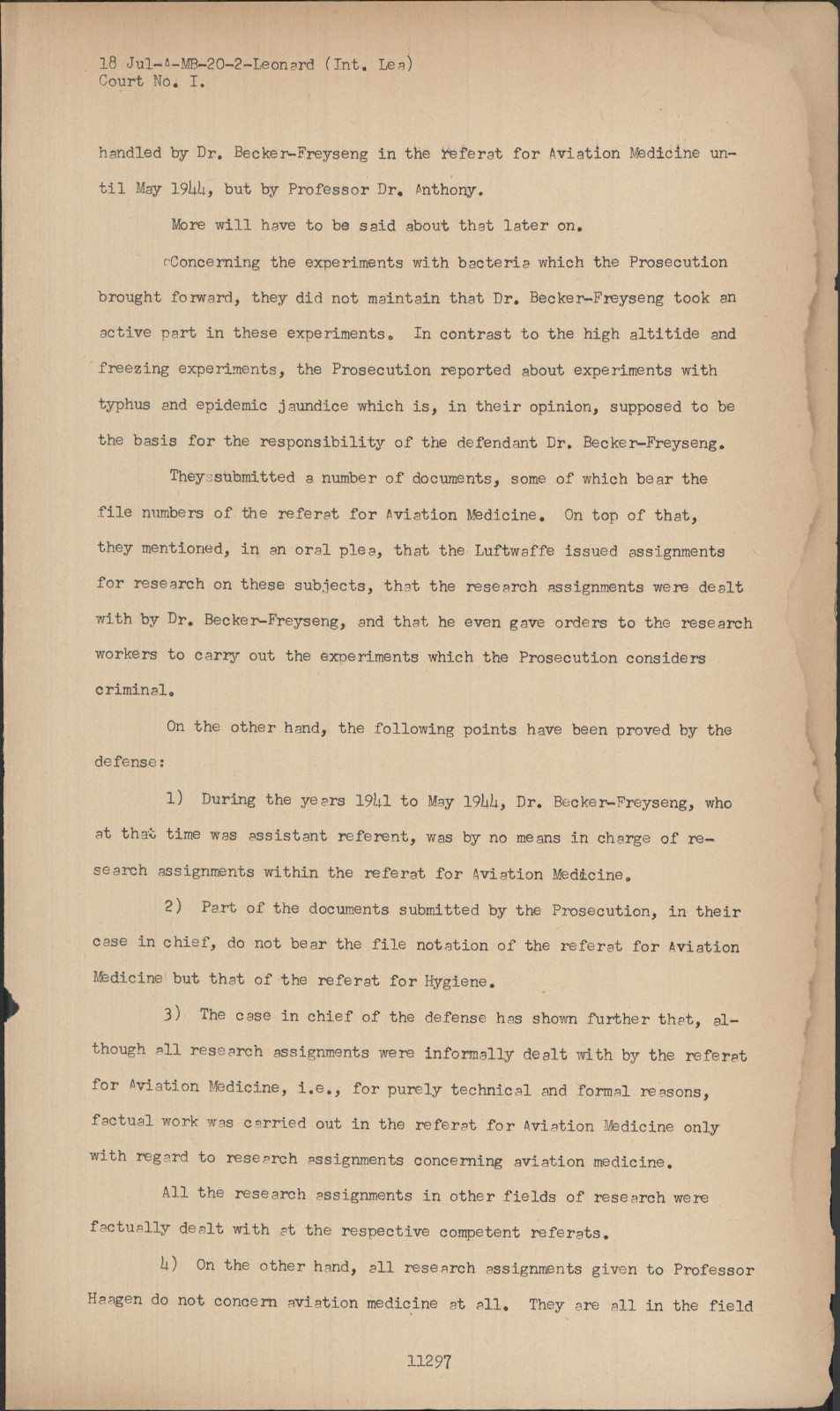 18 Jul-A-MB-20-2-Leonard (Int. Lea)
Court No. I.

handled by Dr. Becker-Freyseng in the referat for Aviation Medicine until May 1944, but by Professor Dr. Anthony.

More will have to be said about that later on.

Concerning the experiments with bacteria which the Prosecution brought forward, they did not maintain that Dr. Becker-Freyseng took an active part in these experiments. In contrast to the high altitide and freezing experiments, the Prosecution reported about experiments with typhus and epidemic jaundice which is, in their opinion, supposed to be the basis for the responsibility of the defendant Dr. Becker-Freyseng.

They submitted a number of documents, some of which bear the file numbers of the referat for Aviation Medicine. On top of that, they mentioned, in an oral plea, that the Luftwaffe issued assignments for research on these subjects, that the research assignments were dealt with by Dr. Becker-Freyseng, and that he even gave orders to the research workers to carry out the experiments which the Prosecution considers criminal.

On the other hand, the following points have been proved by the defense:

1) During the years 1941 to May 1944, Dr. Becker-Freyseng, who at that time was assistant referent, was by no means in charge of research assignments within the referat for Aviation Medicine.

2) Part of the documents submitted by the Prosecution, in their case in chief, do not bear the file notation of the referat for Aviation Medicine but that of the referat for Hygiene.

3) The case in chief of the defense has shown further that, although all research assignments were informally dealt with by the referat for Aviation Medicine, i.e., for purely technical and formal reasons, factual work was carried out in the referat for Aviation Medicine only with regard to research assignments concerning aviation medicine.

All the research assignments in other fields of research were factually dealt with at the respective competent referats.

4) On the other hand, all research assignments given to Professor Haagen do not concern aviation medicine at all. They are all in the field

11297